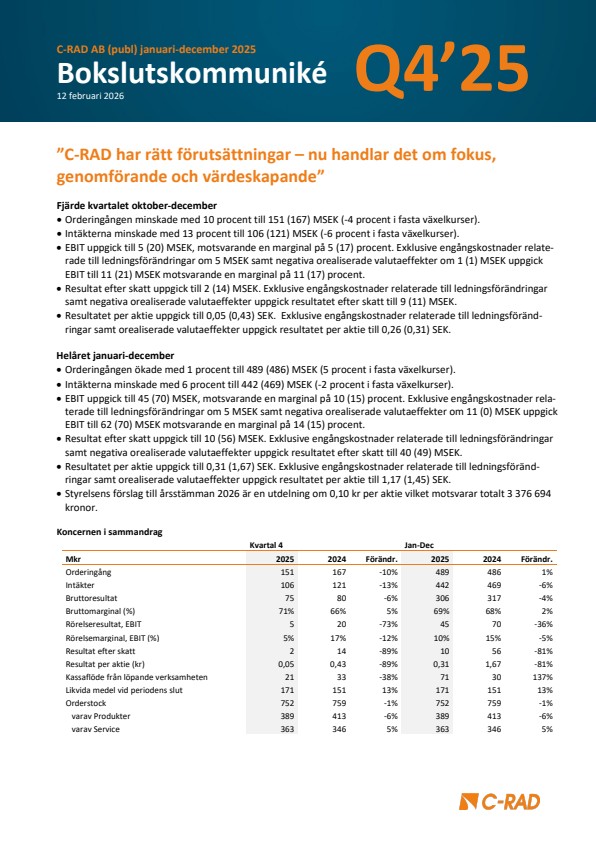 C-RAD AB (publ) januari-december 2025

Bokslutskommuniké

12 februari 2026

Q4'25

"C-RAD har rätt förutsättningar – nu handlar det om fokus, genomförande och värdeskapande"

Fjärde kvartalet oktober-december

• Orderingången minskade med 10 procent till 151 (167) MSEK (-4 procent i fasta växelkurser).
• Intäkterna minskade med 13 procent till 106 (121) MSEK (-6 procent i fasta växelkurser).
• EBIT uppgick till 5 (20) MSEK, motsvarande en marginal på 5 (17) procent. Exklusive engångskostnader relaterade till ledningsförändringar om 5 MSEK samt negativa orealiserade valutaeffekter om 1 (1) MSEK uppgick EBIT till 11 (21) MSEK motsvarande en marginal på 11 (17) procent.
• Resultat efter skatt uppgick till 2 (14) MSEK. Exklusive engångskostnader relaterade till ledningsförändringar samt negativa orealiserade valutaeffekter uppgick resultatet efter skatt till 9 (11) MSEK.
• Resultatet per aktie uppgick till 0,05 (0,43) SEK. Exklusive engångskostnader relaterade till ledningsförändringar samt orealiserade valutaeffekter uppgick resultatet per aktie till 0,26 (0,31) SEK.

Helåret januari-december

• Orderingången ökade med 1 procent till 489 (486) MSEK (5 procent i fasta växelkurser).
• Intäkterna minskade med 6 procent till 442 (469) MSEK (-2 procent i fasta växelkurser).
• EBIT uppgick till 45 (70) MSEK, motsvarande en marginal på 10 (15) procent. Exklusive engångskostnader relaterade till ledningsförändringar om 5 MSEK samt negativa orealiserade valutaeffekter om 11 (0) MSEK uppgick EBIT till 62 (70) MSEK motsvarande en marginal på 14 (15) procent.
• Resultat efter skatt uppgick till 10 (56) MSEK. Exklusive engångskostnader relaterade till ledningsförändringar samt negativa orealiserade valutaeffekter uppgick resultatet efter skatt till 40 (49) MSEK.
• Resultatet per aktie uppgick till 0,31 (1,67) SEK. Exklusive engångskostnader relaterade till ledningsförändringar samt orealiserade valutaeffekter uppgick resultatet per aktie till 1,17 (1,45) SEK.
• Styrelsens förslag till årsstämman 2026 är en utdelning om 0,10 kr per aktie vilket motsvarar totalt 3 376 694 kronor.

Koncernen i sammandrag

| | Kvartal 4 | | | Jan-Dec | | |
|---|---|---|---|---|---|---|
| Mkr | 2025 | 2024 | Förändr. | 2025 | 2024 | Förändr. |
| Orderingång | 151 | 167 | -10% | 489 | 486 | 1% |
| Intäkter | 106 | 121 | -13% | 442 | 469 | -6% |
| Bruttoresultat | 75 | 80 | -6% | 306 | 317 | -4% |
| Bruttomarginal (%) | 71% | 66% | 5% | 69% | 68% | 2% |
| Rörelseresultat, EBIT | 5 | 20 | -73% | 45 | 70 | -36% |
| Rörelsemarginal, EBIT (%) | 5% | 17% | -12% | 10% | 15% | -5% |
| Resultat efter skatt | 2 | 14 | -89% | 10 | 56 | -81% |
| Resultat per aktie (kr) | 0,05 | 0,43 | -89% | 0,31 | 1,67 | -81% |
| Kassaflöde från löpande verksamheten | 21 | 33 | -38% | 71 | 30 | 137% |
| Likvida medel vid periodens slut | 171 | 151 | 13% | 171 | 151 | 13% |
| Orderstock | 752 | 759 | -1% | 752 | 759 | -1% |
| varav Produkter | 389 | 413 | -6% | 389 | 413 | -6% |
| varav Service | 363 | 346 | 5% | 363 | 346 | 5% |

C-RAD